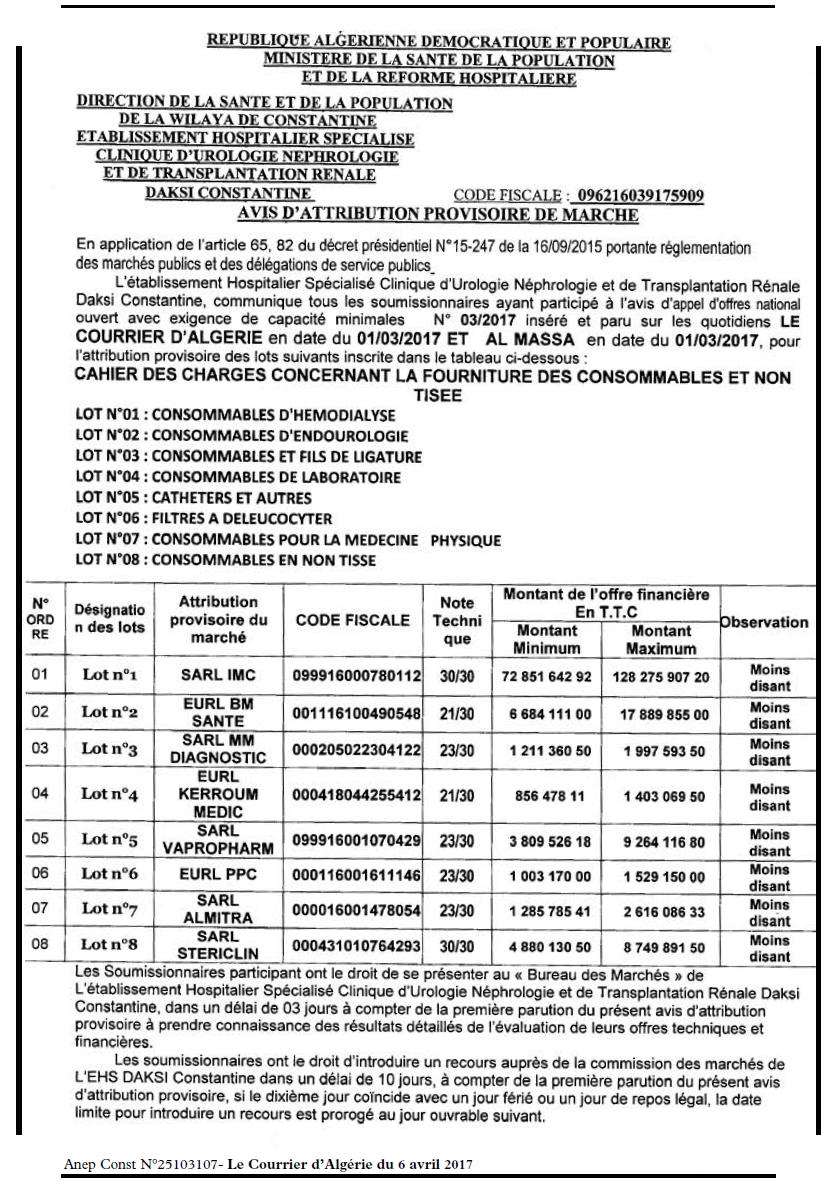 REPUBLIQUE ALGERIENNE DEMOCRATIQUE ET POPULAIRE
MINISTERE DE LA SANTE DE LA POPULATION
ET DE LA REFORME HOSPITALIERE

DIRECTION DE LA SANTE ET DE LA POPULATION
DE LA WILAYA DE CONSTANTINE
ETABLISSEMENT HOSPITALIER SPECIALISE
CLINIQUE D'UROLOGIE NEPHROLOGIE
ET DE TRANSPLANTATION RENALE
DAKSI CONSTANTINE
CODE FISCALE : 096216039175909

AVIS D'ATTRIBUTION PROVISOIRE DE MARCHE

En application de l'article 65, 82 du décret présidentiel N°15-247 de la 16/09/2015 portante réglementation des marchés publics et des délégations de service publics

L'établissement Hospitalier Spécialisé Clinique d'Urologie Néphrologie et de Transplantation Rénale Daksi Constantine, communique tous les soumissionnaires ayant participé à l'avis d'appel d'offres national ouvert avec exigence de capacité minimales N° 03/2017 inséré et paru sur les quotidiens LE COURRIER D'ALGERIE en date du 01/03/2017 ET AL MASSA en date du 01/03/2017, pour l'attribution provisoire des lots suivants inscrite dans le tableau ci-dessous :

CAHIER DES CHARGES CONCERNANT LA FOURNITURE DES CONSOMMABLES ET NON TISEE

LOT N°01 : CONSOMMABLES D'HEMODIALYSE
LOT N°02 : CONSOMMABLES D'ENDOUROLOGIE
LOT N°03 : CONSOMMABLES ET FILS DE LIGATURE
LOT N°04 : CONSOMMABLES DE LABORATOIRE
LOT N°05 : CATHETERS ET AUTRES
LOT N°06 : FILTRES A DELEUCOCYTER
LOT N°07 : CONSOMMABLES POUR LA MEDECINE PHYSIQUE
LOT N°08 : CONSOMMABLES EN NON TISSE

| N° ORD RE | Désignation des lots | Attribution provisoire du marché | CODE FISCALE | Note Technique | Montant de l'offre financière En T.T.C |  | Observation |
|---|---|---|---|---|---|---|---|
|  |  |  |  |  | Montant Minimum | Montant Maximum |  |
| 01 | Lot n°1 | SARL IMC | 099916000780112 | 30/30 | 72 851 642 92 | 128 275 907 20 | Moins disant |
| 02 | Lot n°2 | EURL BM SANTE | 001116100490548 | 21/30 | 6 684 111 00 | 17 889 855 00 | Moins disant |
| 03 | Lot n°3 | SARL MM DIAGNOSTIC | 000205022304122 | 23/30 | 1 211 360 50 | 1 997 593 50 | Moins disant |
| 04 | Lot n°4 | EURL KERROUM MEDIC | 000418044255412 | 21/30 | 856 478 11 | 1 403 069 50 | Moins disant |
| 05 | Lot n°5 | SARL VAPROPHARM | 099916001070429 | 23/30 | 3 809 526 18 | 9 264 116 80 | Moins disant |
| 06 | Lot n°6 | EURL PPC | 000116001611146 | 23/30 | 1 003 170 00 | 1 529 150 00 | Moins disant |
| 07 | Lot n°7 | SARL ALMITRA | 000016001478054 | 23/30 | 1 285 785 41 | 2 616 086 33 | Moins disant |
| 08 | Lot n°8 | SARL STERICLIN | 000431010764293 | 30/30 | 4 880 130 50 | 8 749 891 50 | Moins disant |

Les Soumissionnaires participant ont le droit de se présenter au « Bureau des Marchés » de L'établissement Hospitalier Spécialisé Clinique d'Urologie Néphrologie et de Transplantation Rénale Daksi Constantine, dans un délai de 03 jours à compter de la première parution du présent avis d'attribution provisoire à prendre connaissance des résultats détaillés de l'évaluation de leurs offres techniques et financières.

Les soumissionnaires ont le droit d'introduire un recours auprès de la commission des marchés de L'EHS DAKSI Constantine dans un délai de 10 jours, à compter de la première parution du présent avis d'attribution provisoire, si le dixième jour coïncide avec un jour férié ou un jour de repos légal, la date limite pour introduire un recours est prorogé au jour ouvrable suivant.

Anep Const N°25103107- Le Courrier d'Algérie du 6 avril 2017